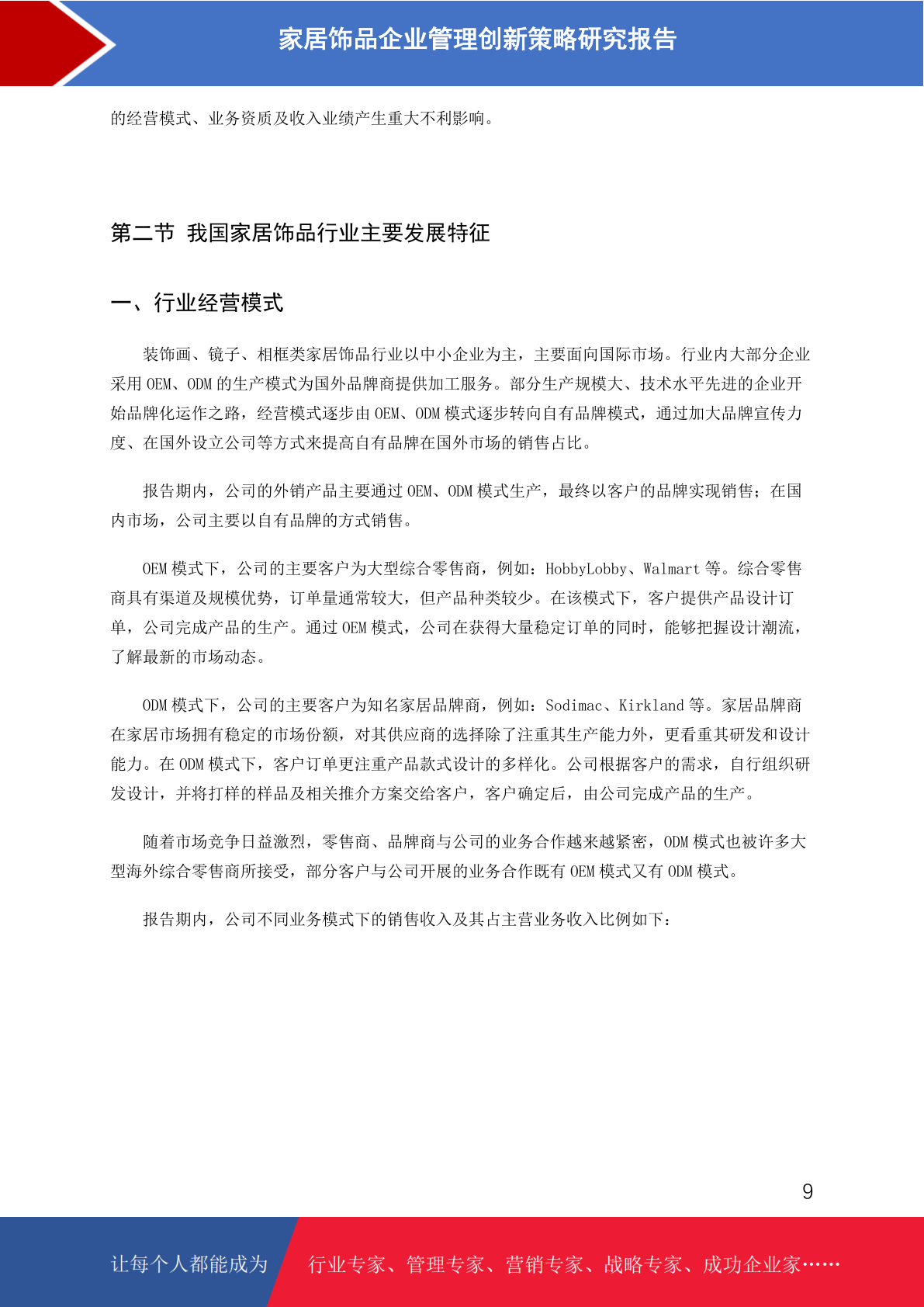 家居饰品企业管理创新策略研究报告

的经营模式、业务资质及收入业绩产生重大不利影响。

第二节 我国家居饰品行业主要发展特征

一、行业经营模式

装饰画、镜子、相框类家居饰品行业以中小企业为主，主要面向国际市场。行业内大部分企业采用 OEM、ODM 的生产模式为国外品牌商提供加工服务。部分生产规模大、技术水平先进的企业开始品牌化运作之路，经营模式逐步由 OEM、ODM 模式逐步转向自有品牌模式，通过加大品牌宣传力度、在国外设立公司等方式来提高自有品牌在国外市场的销售占比。

报告期内，公司的外销产品主要通过 OEM、ODM 模式生产，最终以客户的品牌实现销售；在国内市场，公司主要以自有品牌的方式销售。

OEM 模式下，公司的主要客户为大型综合零售商，例如：HobbyLobby、Walmart 等。综合零售商具有渠道及规模优势，订单量通常较大，但产品种类较少。在该模式下，客户提供产品设计订单，公司完成产品的生产。通过 OEM 模式，公司在获得大量稳定订单的同时，能够把握设计潮流，了解最新的市场动态。

ODM 模式下，公司的主要客户为知名家居品牌商，例如：Sodimac、Kirkland 等。家居品牌商在家居市场拥有稳定的市场份额，对其供应商的选择除了注重其生产能力外，更看重其研发和设计能力。在 ODM 模式下，客户订单更注重产品款式设计的多样化。公司根据客户的需求，自行组织研发设计，并将打样的样品及相关推介方案交给客户，客户确定后，由公司完成产品的生产。

随着市场竞争日益激烈，零售商、品牌商与公司的业务合作越来越紧密，ODM 模式也被许多大型海外综合零售商所接受，部分客户与公司开展的业务合作既有 OEM 模式又有 ODM 模式。

报告期内，公司不同业务模式下的销售收入及其占主营业务收入比例如下：

9

让每个人都能成为 行业专家、管理专家、营销专家、战略专家、成功企业家……